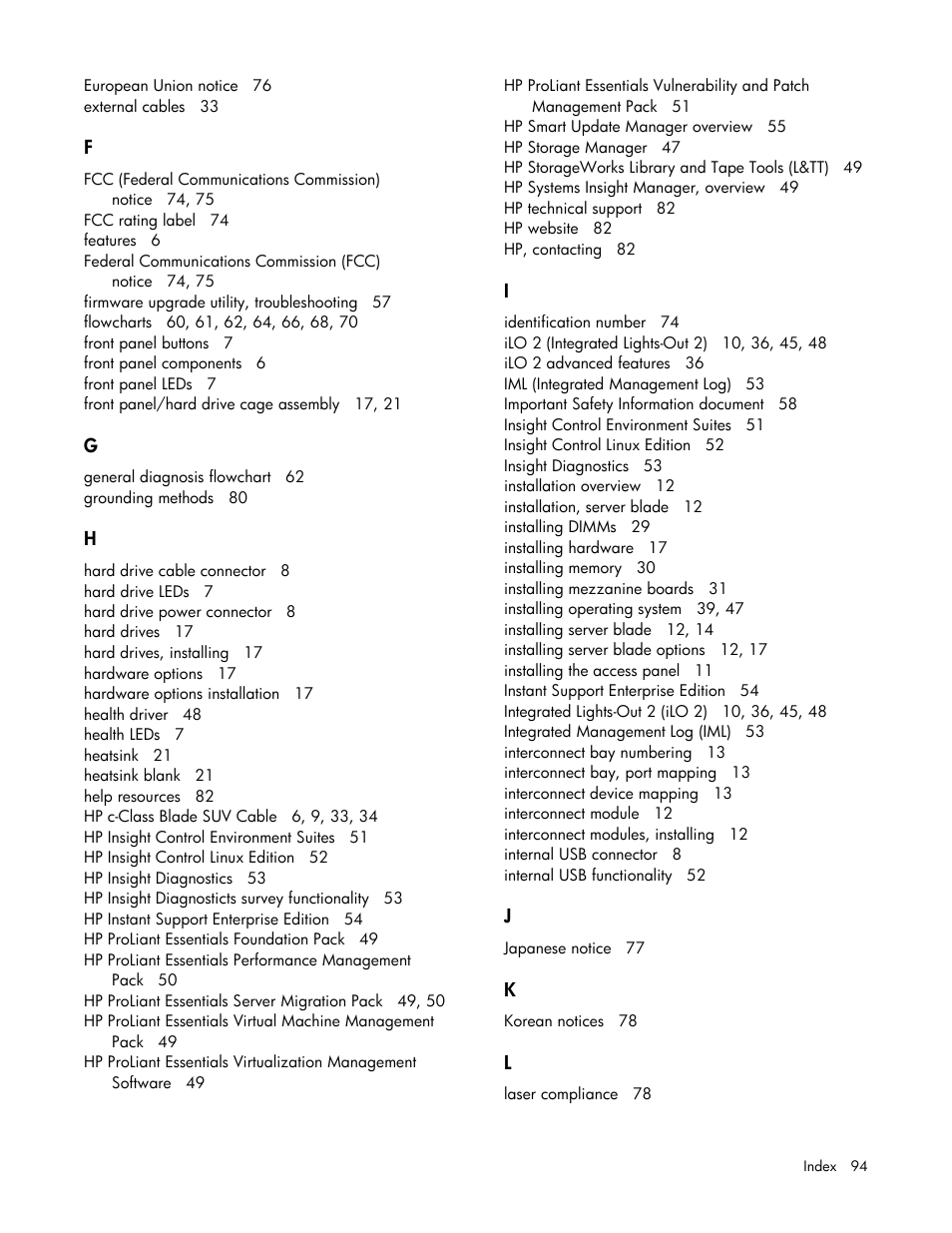 European Union notice 76
external cables 33

F

FCC (Federal Communications Commission) notice 74, 75
FCC rating label 74
features 6
Federal Communications Commission (FCC) notice 74, 75
firmware upgrade utility, troubleshooting 57
flowcharts 60, 61, 62, 64, 66, 68, 70
front panel buttons 7
front panel components 6
front panel LEDs 7
front panel/hard drive cage assembly 17, 21

G

general diagnosis flowchart 62
grounding methods 80

H

hard drive cable connector 8
hard drive LEDs 7
hard drive power connector 8
hard drives 17
hard drives, installing 17
hardware options 17
hardware options installation 17
health driver 48
health LEDs 7
heatsink 21
heatsink blank 21
help resources 82
HP c-Class Blade SUV Cable 6, 9, 33, 34
HP Insight Control Environment Suites 51
HP Insight Control Linux Edition 52
HP Insight Diagnostics 53
HP Insight Diagnosticts survey functionality 53
HP Instant Support Enterprise Edition 54
HP ProLiant Essentials Foundation Pack 49
HP ProLiant Essentials Performance Management Pack 50
HP ProLiant Essentials Server Migration Pack 49, 50
HP ProLiant Essentials Virtual Machine Management Pack 49
HP ProLiant Essentials Virtualization Management Software 49
HP ProLiant Essentials Vulnerability and Patch Management Pack 51
HP Smart Update Manager overview 55
HP Storage Manager 47
HP StorageWorks Library and Tape Tools (L&TT) 49
HP Systems Insight Manager, overview 49
HP technical support 82
HP website 82
HP, contacting 82

I

identification number 74
iLO 2 (Integrated Lights-Out 2) 10, 36, 45, 48
iLO 2 advanced features 36
IML (Integrated Management Log) 53
Important Safety Information document 58
Insight Control Environment Suites 51
Insight Control Linux Edition 52
Insight Diagnostics 53
installation overview 12
installation, server blade 12
installing DIMMs 29
installing hardware 17
installing memory 30
installing mezzanine boards 31
installing operating system 39, 47
installing server blade 12, 14
installing server blade options 12, 17
installing the access panel 11
Instant Support Enterprise Edition 54
Integrated Lights-Out 2 (iLO 2) 10, 36, 45, 48
Integrated Management Log (IML) 53
interconnect bay numbering 13
interconnect bay, port mapping 13
interconnect device mapping 13
interconnect module 12
interconnect modules, installing 12
internal USB connector 8
internal USB functionality 52

J

Japanese notice 77

K

Korean notices 78

L

laser compliance 78

Index 94